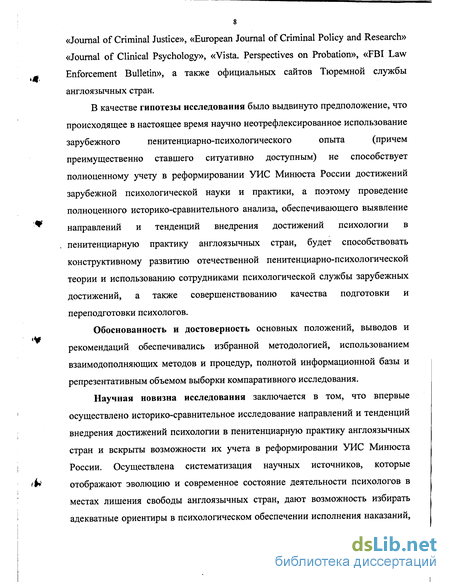 8

«Journal of Criminal Justice», «European Journal of Criminal Policy and Research» «Journal of Clinical Psychology», «Vista. Perspectives on Probation», «FBI Law Enforcement Bulletin», а также официальных сайтов Тюремной службы англоязычных стран.

В качестве гипотезы исследования было выдвинуто предположение, что происходящее в настоящее время научно неотрефлексированное использование зарубежного пенитенциарно-психологического опыта (причем преимущественно ставшего ситуативно доступным) не способствует полноценному учету в реформировании УИС Минюста России достижений зарубежной психологической науки и практики, а поэтому проведение полноценного историко-сравнительного анализа, обеспечивающего выявление направлений и тенденций внедрения достижений психологии в пенитенциарную практику англоязычных стран, будет способствовать конструктивному развитию отечественной пенитенциарно-психологической теории и использованию сотрудниками психологической службы зарубежных достижений, а также совершенствованию качества подготовки и переподготовки психологов.

Обоснованность и достоверность основных положений, выводов и рекомендаций обеспечивались избранной методологией, использованием взаимодополняющих методов и процедур, полнотой информационной базы и репрезентативным объемом выборки компаративного исследования.

Научная новизна исследования заключается в том, что впервые осуществлено историко-сравнительное исследование направлений и тенденций внедрения достижений психологии в пенитенциарную практику англоязычных стран и вскрыты возможности их учета в реформировании УИС Минюста России. Осуществлена систематизация научных источников, которые отображают эволюцию и современное состояние деятельности психологов в местах лишения свободы англоязычных стран, дают возможность избирать адекватные ориентиры в психологическом обеспечении исполнения наказаний,

dsLib.net
библиотека диссертаций